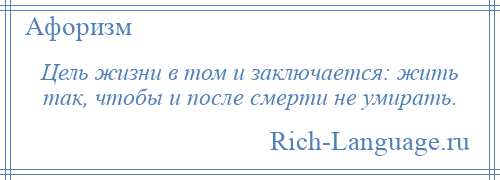 Афоризм

Цель жизни в том и заключается: жить так, чтобы и после смерти не умирать.

Rich-Language.ru